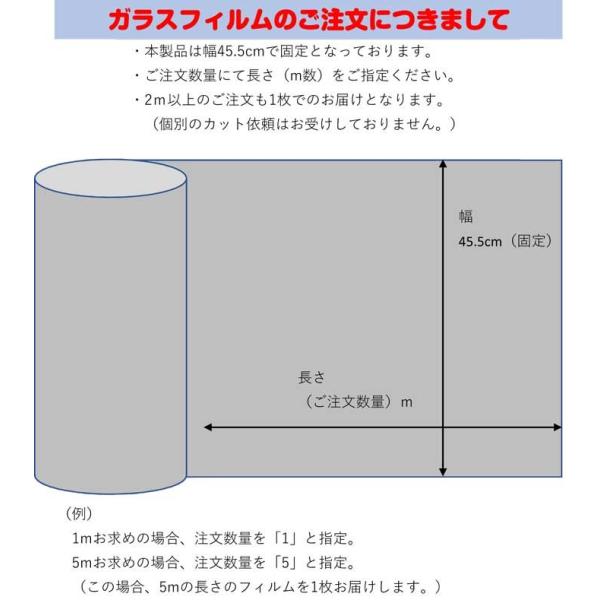 ガラスフィルムのご注文につきまして

・本製品は幅45.5cmで固定となっております。
・ご注文数量にて長さ（m数）をご指定ください。
・2m以上のご注文も1枚でのお届けとなります。
（個別のカット依頼はお受けしておりません。）

幅
45.5cm（固定）

長さ
（ご注文数量）m

（例）
1mお求めの場合、注文数量を「1」と指定。
5mお求めの場合、注文数量を「5」と指定。
（この場合、5mの長さのフィルムを1枚お届けします。）